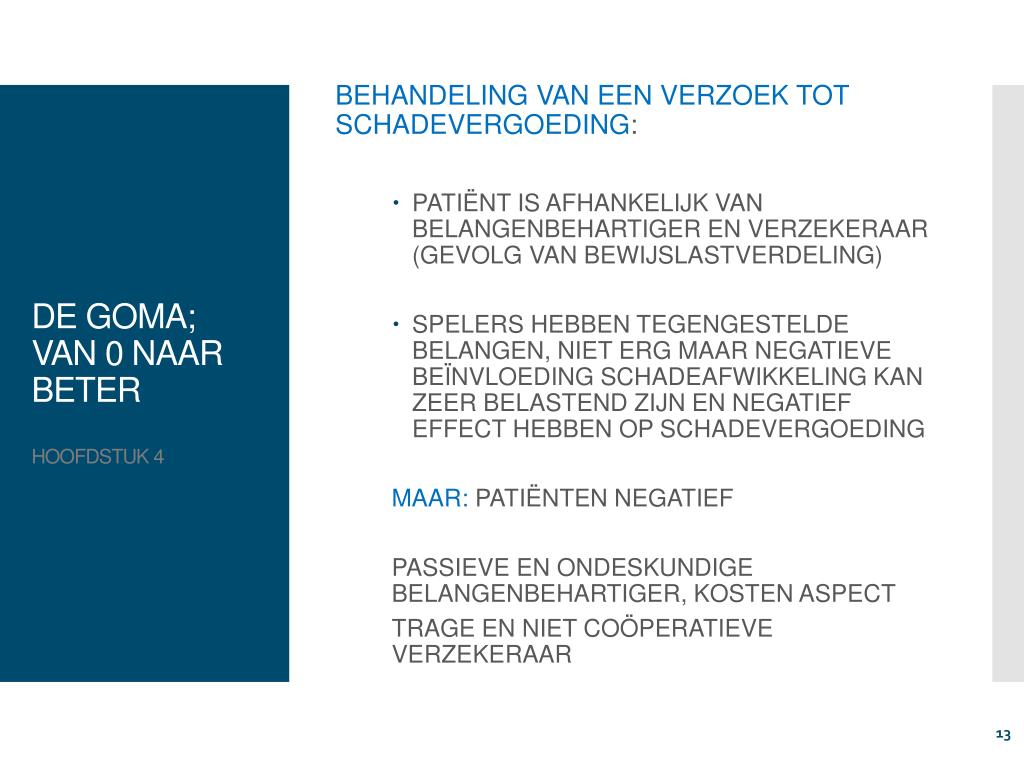 DE GOMA; VAN 0 NAAR BETER

HOOFDSTUK 4

BEHANDELING VAN EEN VERZOEK TOT SCHADEVERGOEDING:

• PATIËNT IS AFHANKELIJK VAN BELANGENBEHARTIGER EN VERZEKERAAR (GEVOLG VAN BEWIJSLASTVERDELING)

• SPELERS HEBBEN TEGENGESTELDE BELANGEN, NIET ERG MAAR NEGATIEVE BEÏNVLOEDING SCHADEAFWIKKELING KAN ZEER BELASTEND ZIJN EN NEGATIEF EFFECT HEBBEN OP SCHADEVERGOEDING

MAAR: PATIËNTEN NEGATIEF

PASSIEVE EN ONDESKUNDIGE BELANGENBEHARTIGER, KOSTEN ASPECT

TRAGE EN NIET COÖPERATIEVE VERZEKERAAR

13